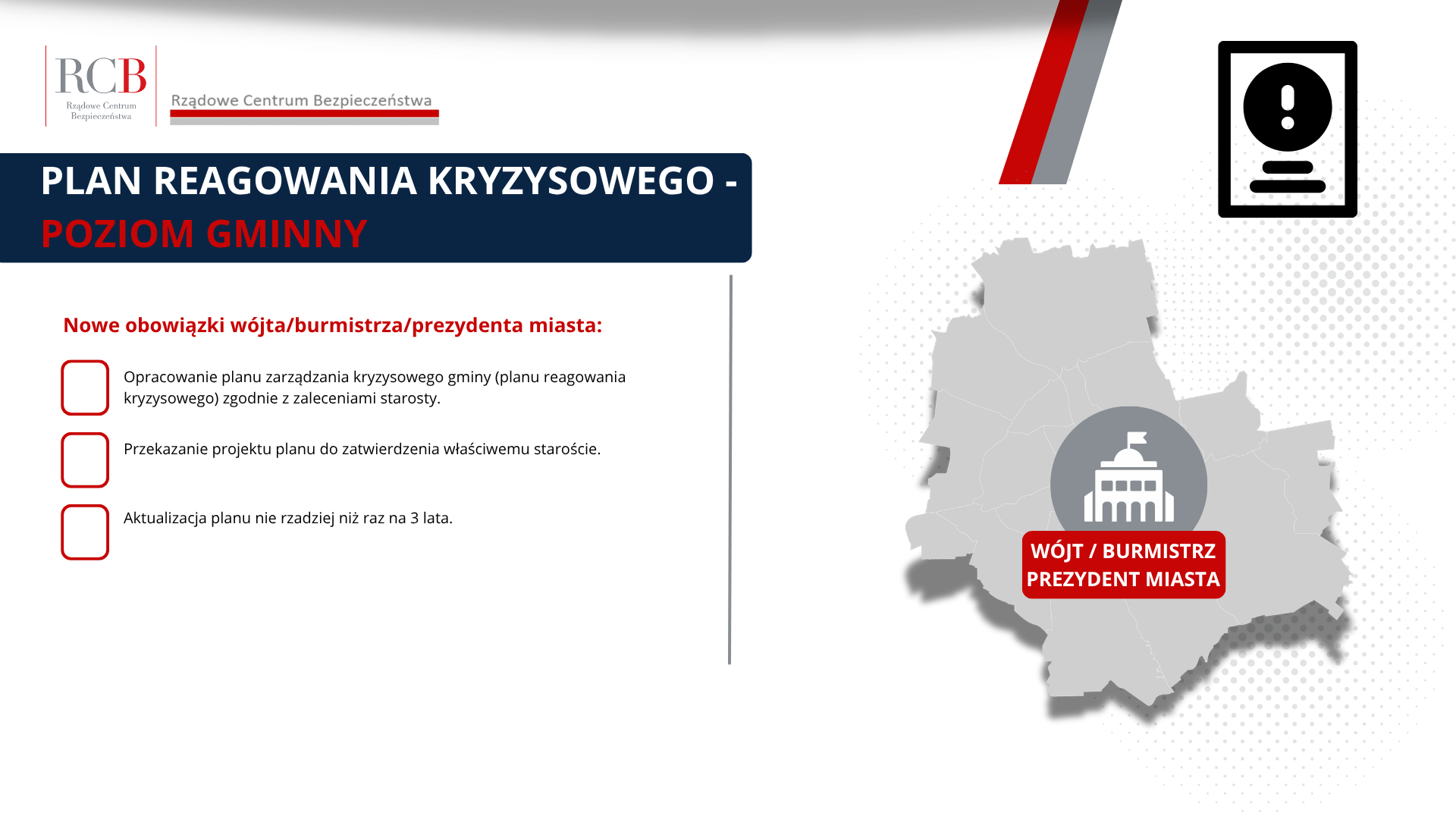 RCB
Rządowe Centrum Bezpieczeństwa

Rządowe Centrum Bezpieczeństwa

PLAN REAGOWANIA KRYZYSOWEGO - POZIOM GMINNY

Nowe obowiązki wójta/burmistrza/prezydenta miasta:

Opracowanie planu zarządzania kryzysowego gminy (planu reagowania kryzysowego) zgodnie z zaleceniami starosty.

Przekazanie projektu planu do zatwierdzenia właściwemu staroście.

Aktualizacja planu nie rzadziej niż raz na 3 lata.

WÓJT / BURMISTRZ
PREZYDENT MIASTA